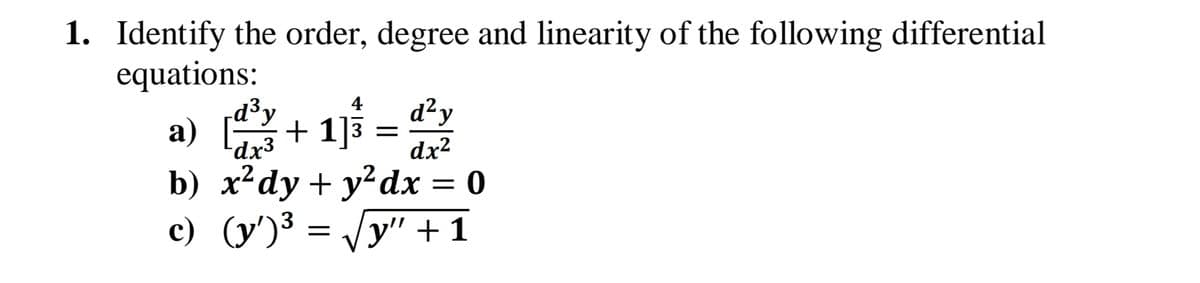 1. Identify the order, degree and linearity of the following differential equations:

a) $[\frac{d^3y}{dx^3} + 1]^{\frac{4}{3}} = \frac{d^2y}{dx^2}$

b) $x^2dy + y^2dx = 0$

c) $(y')^3 = \sqrt{y'' + 1}$